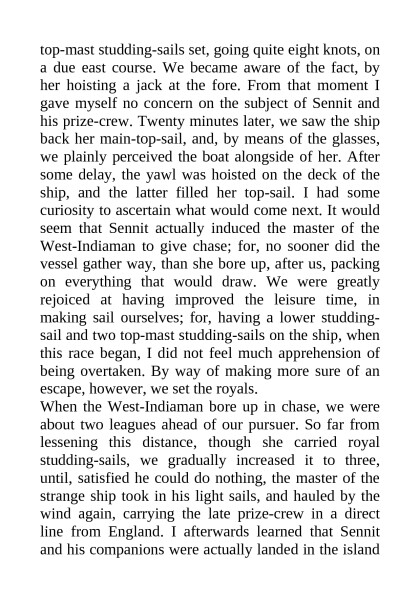 top-mast studding-sails set, going quite eight knots, on a due east course. We became aware of the fact, by her hoisting a jack at the fore. From that moment I gave myself no concern on the subject of Sennit and his prize-crew. Twenty minutes later, we saw the ship back her main-top-sail, and, by means of the glasses, we plainly perceived the boat alongside of her. After some delay, the yawl was hoisted on the deck of the ship, and the latter filled her top-sail. I had some curiosity to ascertain what would come next. It would seem that Sennit actually induced the master of the West-Indiaman to give chase; for, no sooner did the vessel gather way, than she bore up, after us, packing on everything that would draw. We were greatly rejoiced at having improved the leisure time, in making sail ourselves; for, having a lower studding-sail and two top-mast studding-sails on the ship, when this race began, I did not feel much apprehension of being overtaken. By way of making more sure of an escape, however, we set the royals.
When the West-Indiaman bore up in chase, we were about two leagues ahead of our pursuer. So far from lessening this distance, though she carried royal studding-sails, we gradually increased it to three, until, satisfied he could do nothing, the master of the strange ship took in his light sails, and hauled by the wind again, carrying the late prize-crew in a direct line from England. I afterwards learned that Sennit and his companions were actually landed in the island